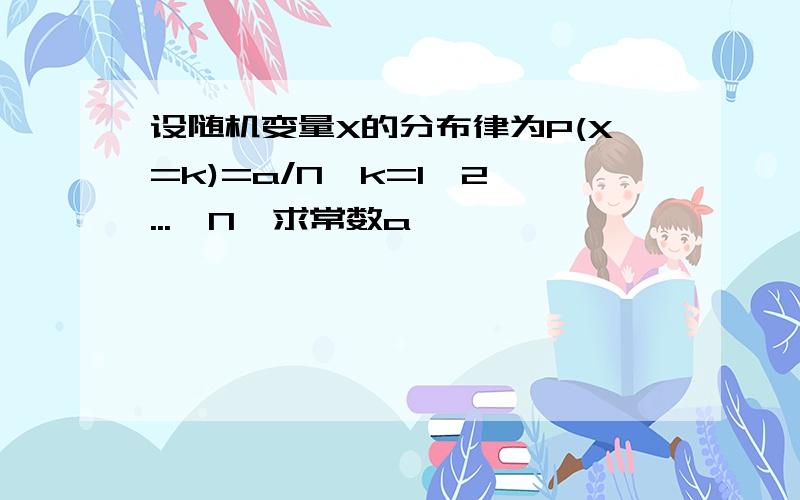 设随机变量X的分布律为P(X=k)=a/N，k=1，2，...，N，求常数a